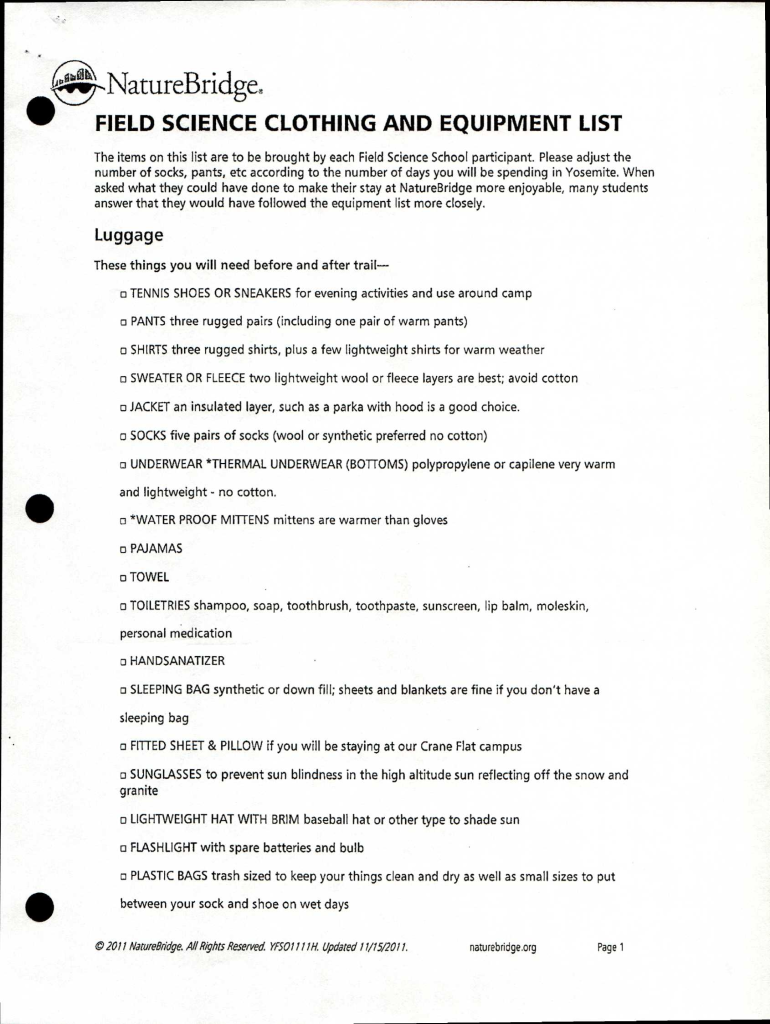 NatureBridge.

FIELD SCIENCE CLOTHING AND EQUIPMENT LIST

The items on this list are to be brought by each Field Science School participant. Please adjust the number of socks, pants, etc according to the number of days you will be spending in Yosemite. When asked what they could have done to make their stay at NatureBridge more enjoyable, many students answer that they would have followed the equipment list more closely.

Luggage

These things you will need before and after trail—

□ TENNIS SHOES OR SNEAKERS for evening activities and use around camp

□ PANTS three rugged pairs (including one pair of warm pants)

□ SHIRTS three rugged shirts, plus a few lightweight shirts for warm weather

□ SWEATER OR FLEECE two lightweight wool or fleece layers are best; avoid cotton

□ JACKET an insulated layer, such as a parka with hood is a good choice.

□ SOCKS five pairs of socks (wool or synthetic preferred no cotton)

□ UNDERWEAR *THERMAL UNDERWEAR (BOTTOMS) polypropylene or capilene very warm and lightweight - no cotton.

□ *WATER PROOF MITTENS mittens are warmer than gloves

□ PAJAMAS

□ TOWEL

□ TOILETRIES shampoo, soap, toothbrush, toothpaste, sunscreen, lip balm, moleskin, personal medication

□ HANDSANATIZER

□ SLEEPING BAG synthetic or down fill; sheets and blankets are fine if you don't have a sleeping bag

□ FITTED SHEET & PILLOW if you will be staying at our Crane Flat campus

□ SUNGLASSES to prevent sun blindness in the high altitude sun reflecting off the snow and granite

□ LIGHTWEIGHT HAT WITH BRIM baseball hat or other type to shade sun

□ FLASHLIGHT with spare batteries and bulb

□ PLASTIC BAGS trash sized to keep your things clean and dry as well as small sizes to put between your sock and shoe on wet days

© 2011 NatureBridge. All Rights Reserved. YFSO1111H. Updated 11/15/2011. naturebridge.org Page 1